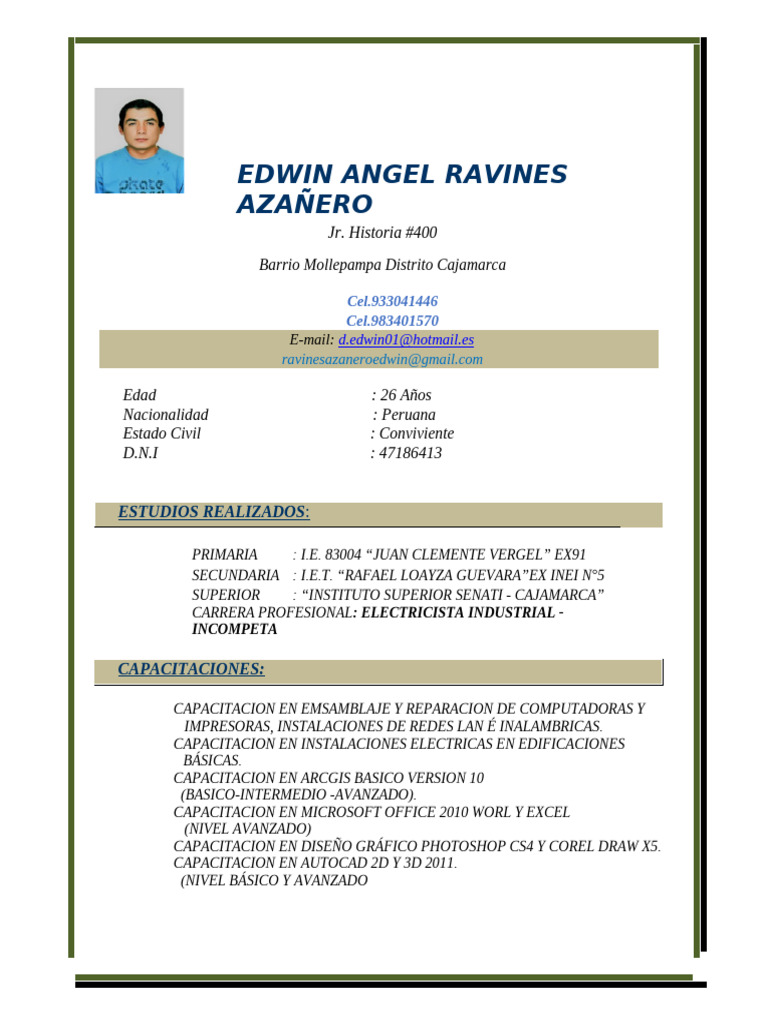 EDWIN ANGEL RAVINES AZAÑERO

Jr. Historia #400

Barrio Mollepampa Distrito Cajamarca

Cel.933041446
Cel.983401570

E-mail: d.edwin01@hotmail.es
ravinesazaneroedwin@gmail.com

Edad : 26 Años
Nacionalidad : Peruana
Estado Civil : Conviviente
D.N.I : 47186413

ESTUDIOS REALIZADOS:

PRIMARIA : I.E. 83004 "JUAN CLEMENTE VERGEL" EX91
SECUNDARIA : I.E.T. "RAFAEL LOAYZA GUEVARA"EX INEI N°5
SUPERIOR : "INSTITUTO SUPERIOR SENATI - CAJAMARCA"
CARRERA PROFESIONAL: ELECTRICISTA INDUSTRIAL - INCOMPETA

CAPACITACIONES:

CAPACITACION EN EMSAMBLAJE Y REPARACION DE COMPUTADORAS Y IMPRESORAS, INSTALACIONES DE REDES LAN É INALAMBRICAS.
CAPACITACION EN INSTALACIONES ELECTRICAS EN EDIFICACIONES BÁSICAS.
CAPACITACION EN ARCGIS BASICO VERSION 10 (BASICO-INTERMEDIO -AVANZADO).
CAPACITACION EN MICROSOFT OFFICE 2010 WORL Y EXCEL (NIVEL AVANZADO)
CAPACITACION EN DISEÑO GRÁFICO PHOTOSHOP CS4 Y COREL DRAW X5.
CAPACITACION EN AUTOCAD 2D Y 3D 2011.
(NIVEL BÁSICO Y AVANZADO